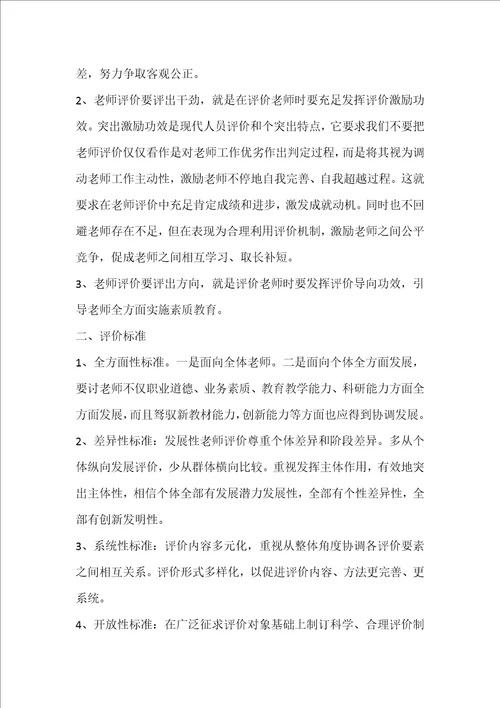 差，努力争取客观公正。

2、老师评价要评出干劲，就是在评价老师时要充足发挥评价激励功效。突出激励功效是现代人员评价和个突出特点，它要求我们不要把老师评价仅仅看作是对老师工作优劣作出判定过程，而是将其视为调动老师工作主动性，激励老师不停地自我完善、自我超越过程。这就要求在老师评价中充足肯定成绩和进步，激发成就动机。同时也不回避老师存在不足，但在表现为合理利用评价机制，激励老师之间公平竞争，促成老师之间相互学习、取长补短。

3、老师评价要评出方向，就是评价老师时要发挥评价导向功效，引导老师全方面实施素质教育。

二、评价标准

1、全方面性标准。一是面向全体老师。二是面向个体全方面发展，要讨老师不仅职业道德、业务素质、教育教学能力、科研能力方面全方面发展，而且驾驭新教材能力，创新能力等方面也应得到协调发展。

2、差异性标准：发展性老师评价尊重个体差异和阶段差异。多从个体纵向发展评价，少从群体横向比较。重视发挥主体作用，有效地突出主体性，相信个体全部有发展潜力发展性，全部有个性差异性，全部有创新发明性。

3、系统性标准：评价内容多元化，重视从整体角度协调各评价要素之间相互关系。评价形式多样化，以促进评价内容、方法更完善、更系统。

4、开放性标准：在广泛征求评价对象基础上制订科学、合理评价制